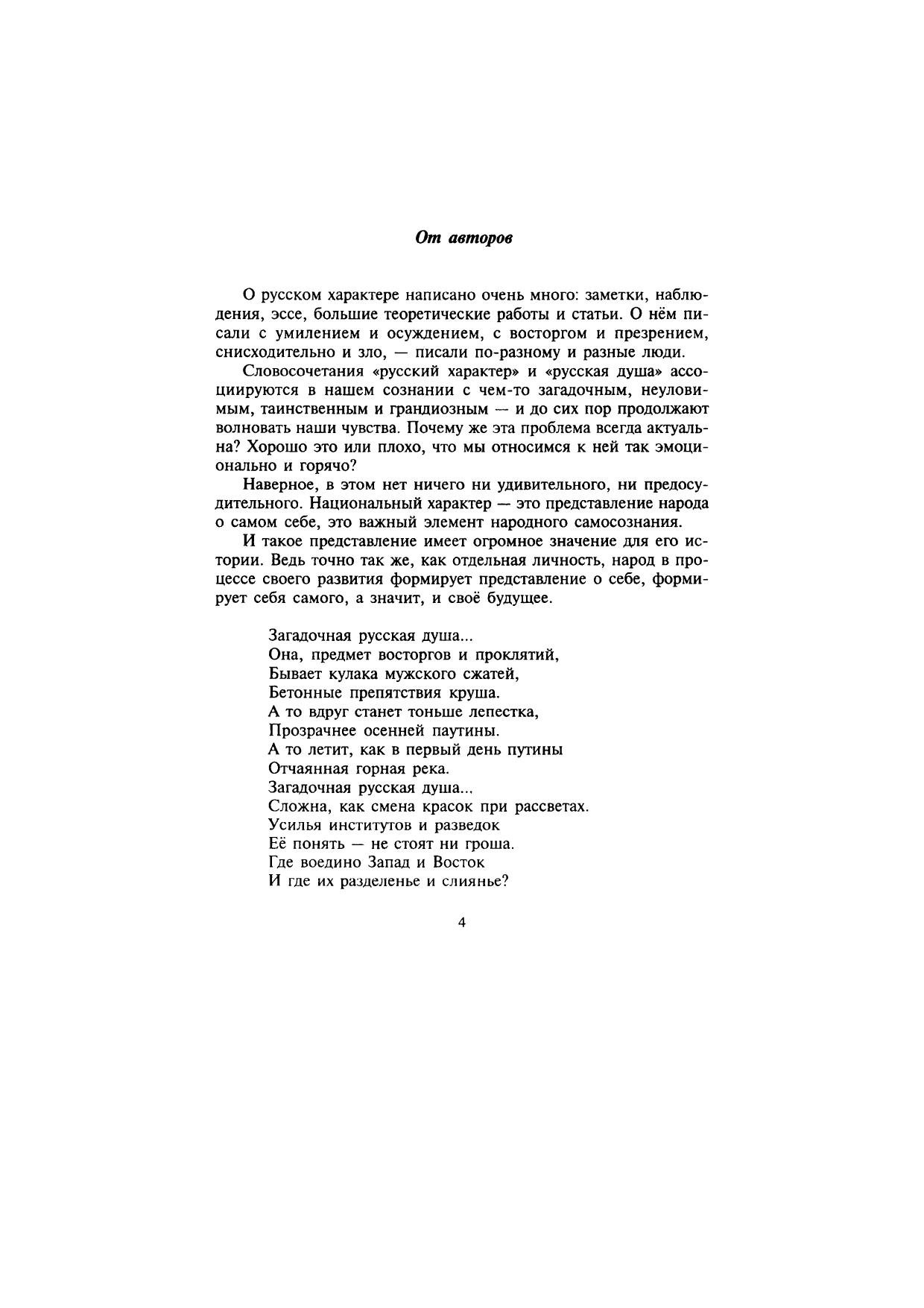 От авторов

О русском характере написано очень много: заметки, наблюдения, эссе, большие теоретические работы и статьи. О нём писали с умилением и осуждением, с восторгом и презрением, снисходительно и зло, — писали по-разному и разные люди.

Словосочетания «русский характер» и «русская душа» ассоциируются в нашем сознании с чем-то загадочным, неуловимым, таинственным и грандиозным — и до сих пор продолжают волновать наши чувства. Почему же эта проблема всегда актуальна? Хорошо это или плохо, что мы относимся к ней так эмоционально и горячо?

Наверное, в этом нет ничего ни удивительного, ни предосудительного. Национальный характер — это представление народа о самом себе, это важный элемент народного самосознания.

И такое представление имеет огромное значение для его истории. Ведь точно так же, как отдельная личность, народ в процессе своего развития формирует представление о себе, формирует себя самого, а значит, и своё будущее.

Загадочная русская душа...
Она, предмет восторгов и проклятий,
Бывает кулака мужского сжатей,
Бетонные препятствия круша.
А то вдруг станет тоньше лепестка,
Прозрачнее осенней паутины.
А то летит, как в первый день путины
Отчаянная горная река.
Загадочная русская душа...
Сложна, как смена красок при рассветах.
Усилья институтов и разведок
Её понять — не стоят ни гроша.
Где воедино Запад и Восток
И где их разделенье и слиянье?

4